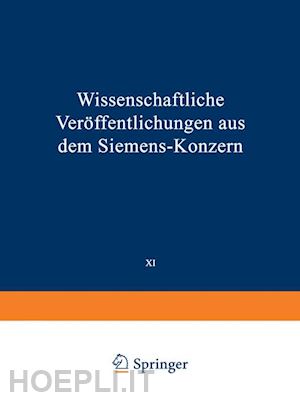 Wissenschaftliche Veröffentlichungen aus dem Siemens-Konzern

XI

Springer

HOEPLI.IT